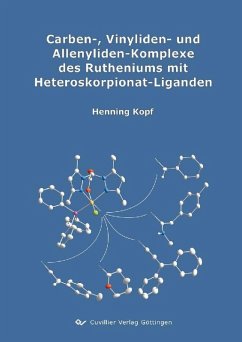 Carben-, Vinyliden- und Allenyliden-Komplexe des Rutheniums mit Heteroskorpionat-Liganden

Henning Kopf

Cuvillier Verlag Göttingen